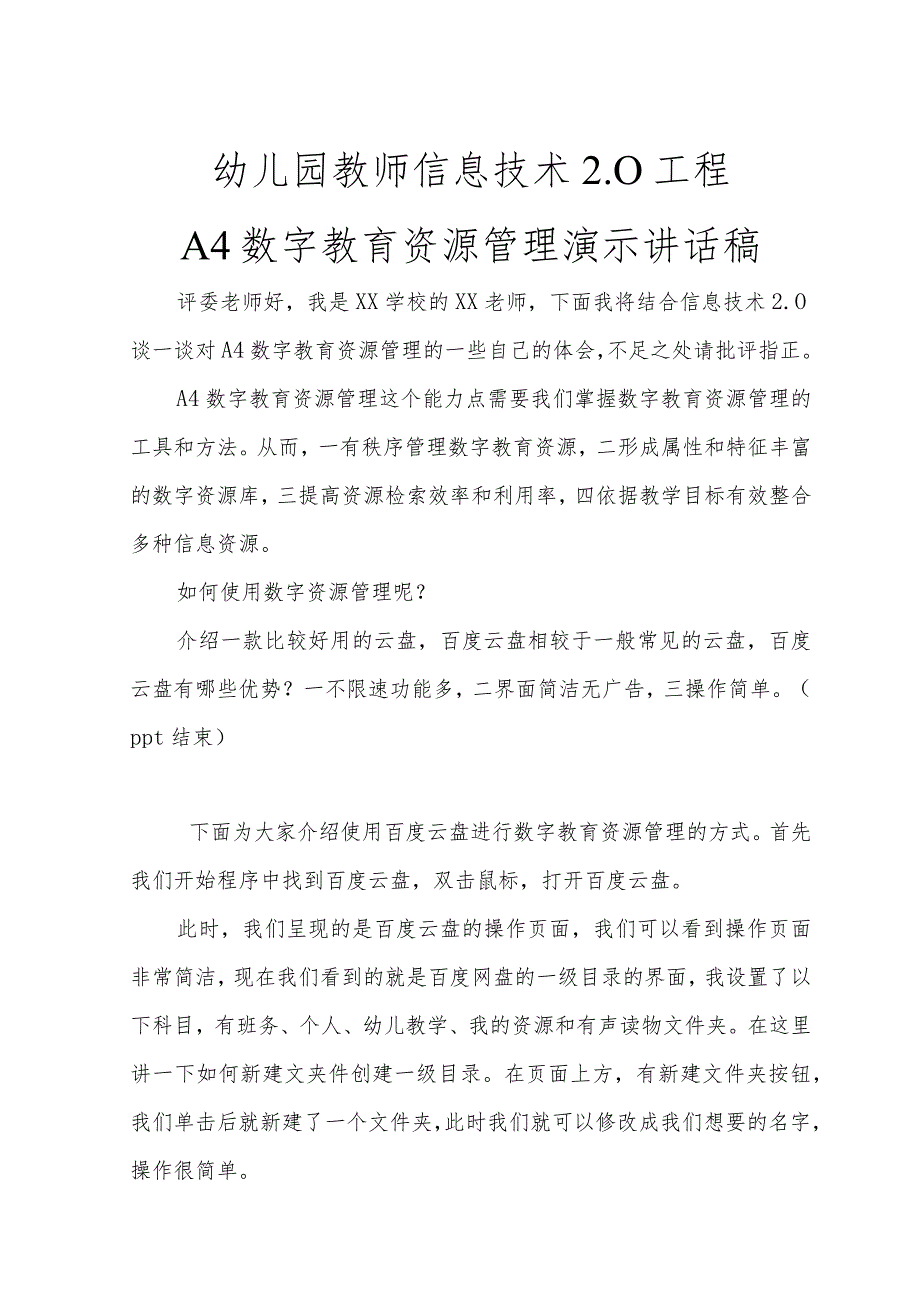 幼儿园教师信息技术2.O工程

A4数字教育资源管理演示讲话稿

评委老师好，我是XX学校的XX老师，下面我将结合信息技术2.0谈一谈对A4数字教育资源管理的一些自己的体会，不足之处请批评指正。

A4数字教育资源管理这个能力点需要我们掌握数字教育资源管理的工具和方法。从而，一有秩序管理数字教育资源，二形成属性和特征丰富的数字资源库，三提高资源检索效率和利用率，四依据教学目标有效整合多种信息资源。

如何使用数字资源管理呢？

介绍一款比较好用的云盘，百度云盘相较于一般常见的云盘，百度云盘有哪些优势？一不限速功能多，二界面简洁无广告，三操作简单。（ppt结束）

下面为大家介绍使用百度云盘进行数字教育资源管理的方式。首先我们开始程序中找到百度云盘，双击鼠标，打开百度云盘。

此时，我们呈现的是百度云盘的操作页面，我们可以看到操作页面非常简洁，现在我们看到的就是百度网盘的一级目录的界面，我设置了以下科目，有班务、个人、幼儿教学、我的资源和有声读物文件夹。在这里讲一下如何新建文夹件创建一级目录。在页面上方，有新建文件夹按钮，我们单击后就新建了一个文件夹，此时我们就可以修改成我们想要的名字，操作很简单。